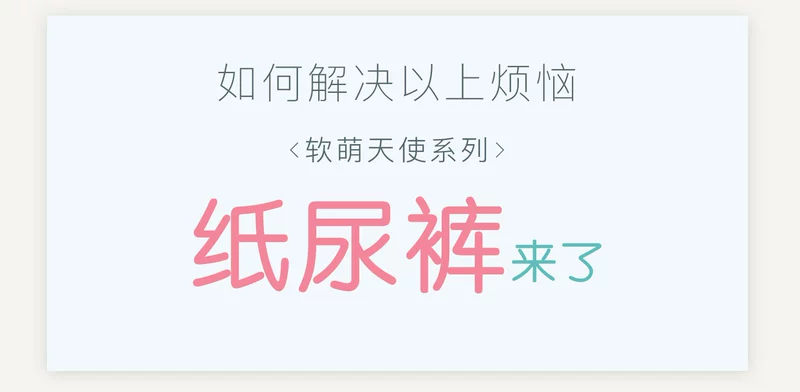 如何解决以上烦恼

<软萌天使系列>

纸尿裤来了